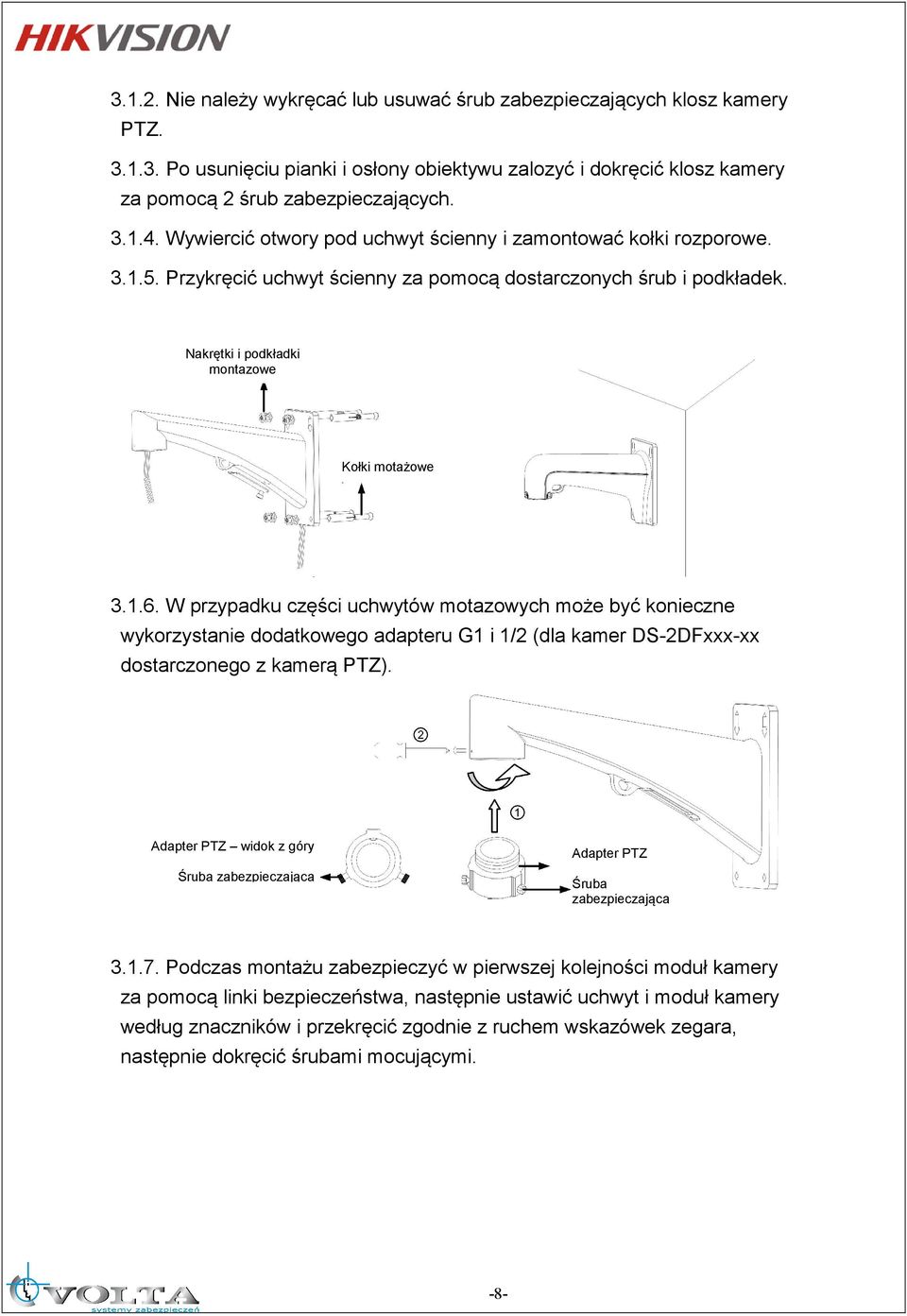 HIKVISION

3.1.2. Nie należy wykręcać lub usuwać śrub zabezpieczających klosz kamery PTZ.

3.1.3. Po usunięciu pianki i osłony obiektywu zalozyć i dokręcić klosz kamery za pomocą 2 śrub zabezpieczających.

3.1.4. Wywiercić otwory pod uchwyt ścienny i zamontować kołki rozporowe.

3.1.5. Przykręcić uchwyt ścienny za pomocą dostarczonych śrub i podkładek.

Nakrętki i podkładki montazowe

Kołki motażowe

3.1.6. W przypadku części uchwytów motazowych może być konieczne wykorzystanie dodatkowego adapteru G1 i 1/2 (dla kamer DS-2DFxxx-xx dostarczonego z kamerą PTZ).

②

①

Adapter PTZ – widok z góry

Śruba zabezpieczająca

Adapter PTZ

Śruba zabezpieczająca

3.1.7. Podczas montażu zabezpieczyć w pierwszej kolejności moduł kamery za pomocą linki bezpieczeństwa, następnie ustawić uchwyt i moduł kamery według znaczników i przekręcić zgodnie z ruchem wskazówek zegara, następnie dokręcić śrubami mocującymi.

VOLTA systemy zabezpieczeń

-8-